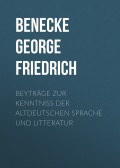 BENECKE GEORGE FRIEDRICH

BEYTRÄGE ZUR KENNTNISS DER ALTDEUTSCHEN SPRACHE UND LITTERATUR